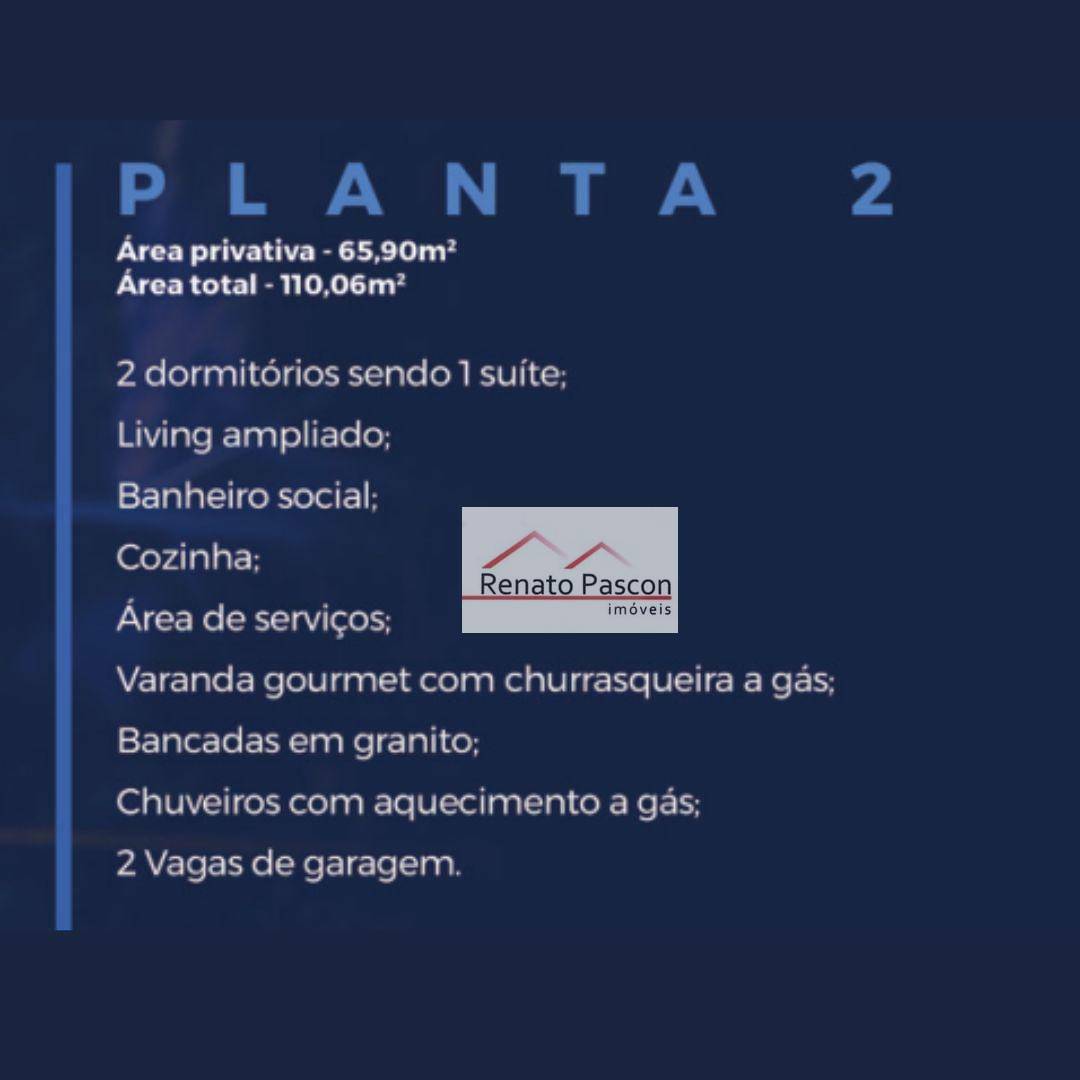 PLANTA 2

Área privativa - 65,90m²
Área total - 110,06m²

2 dormitórios sendo 1 suíte;
Living ampliado;
Banheiro social;
Cozinha;
Área de serviços;
Varanda gourmet com churrasqueira a gás;
Bancadas em granito;
Chuveiros com aquecimento a gás;
2 Vagas de garagem.

Renato Pascon
imóveis